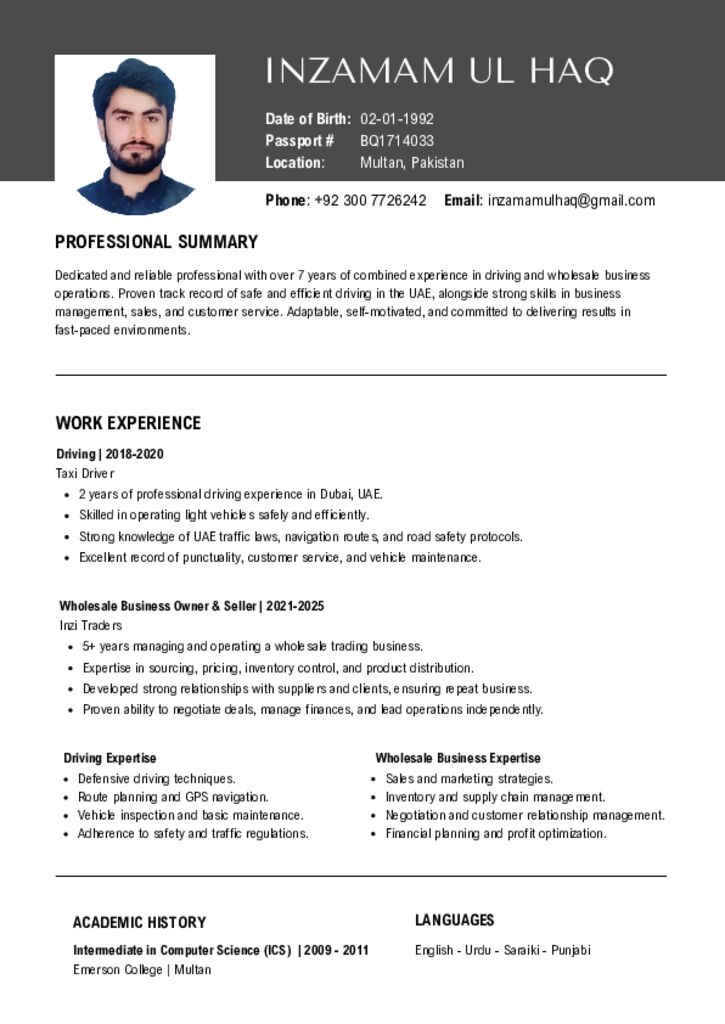 INZAMAM UL HAQ

Date of Birth: 02-01-1992
Passport # BQ1714033
Location: Multan, Pakistan

Phone: +92 300 7726242 Email: inzamamulhaq@gmail.com

PROFESSIONAL SUMMARY

Dedicated and reliable professional with over 7 years of combined experience in driving and wholesale business operations. Proven track record of safe and efficient driving in the UAE, alongside strong skills in business management, sales, and customer service. Adaptable, self-motivated, and committed to delivering results in fast-paced environments.

WORK EXPERIENCE

Driving | 2018-2020
Taxi Driver
• 2 years of professional driving experience in Dubai, UAE.
• Skilled in operating light vehicles safely and efficiently.
• Strong knowledge of UAE traffic laws, navigation routes, and road safety protocols.
• Excellent record of punctuality, customer service, and vehicle maintenance.

Wholesale Business Owner & Seller | 2021-2025
Inzi Traders
• 5+ years managing and operating a wholesale trading business.
• Expertise in sourcing, pricing, inventory control, and product distribution.
• Developed strong relationships with suppliers and clients, ensuring repeat business.
• Proven ability to negotiate deals, manage finances, and lead operations independently.

Driving Expertise
• Defensive driving techniques.
• Route planning and GPS navigation.
• Vehicle inspection and basic maintenance.
• Adherence to safety and traffic regulations.

Wholesale Business Expertise
• Sales and marketing strategies.
• Inventory and supply chain management.
• Negotiation and customer relationship management.
• Financial planning and profit optimization.

ACADEMIC HISTORY
Intermediate in Computer Science (ICS) | 2009 - 2011
Emerson College | Multan

LANGUAGES
English - Urdu - Saraiki - Punjabi